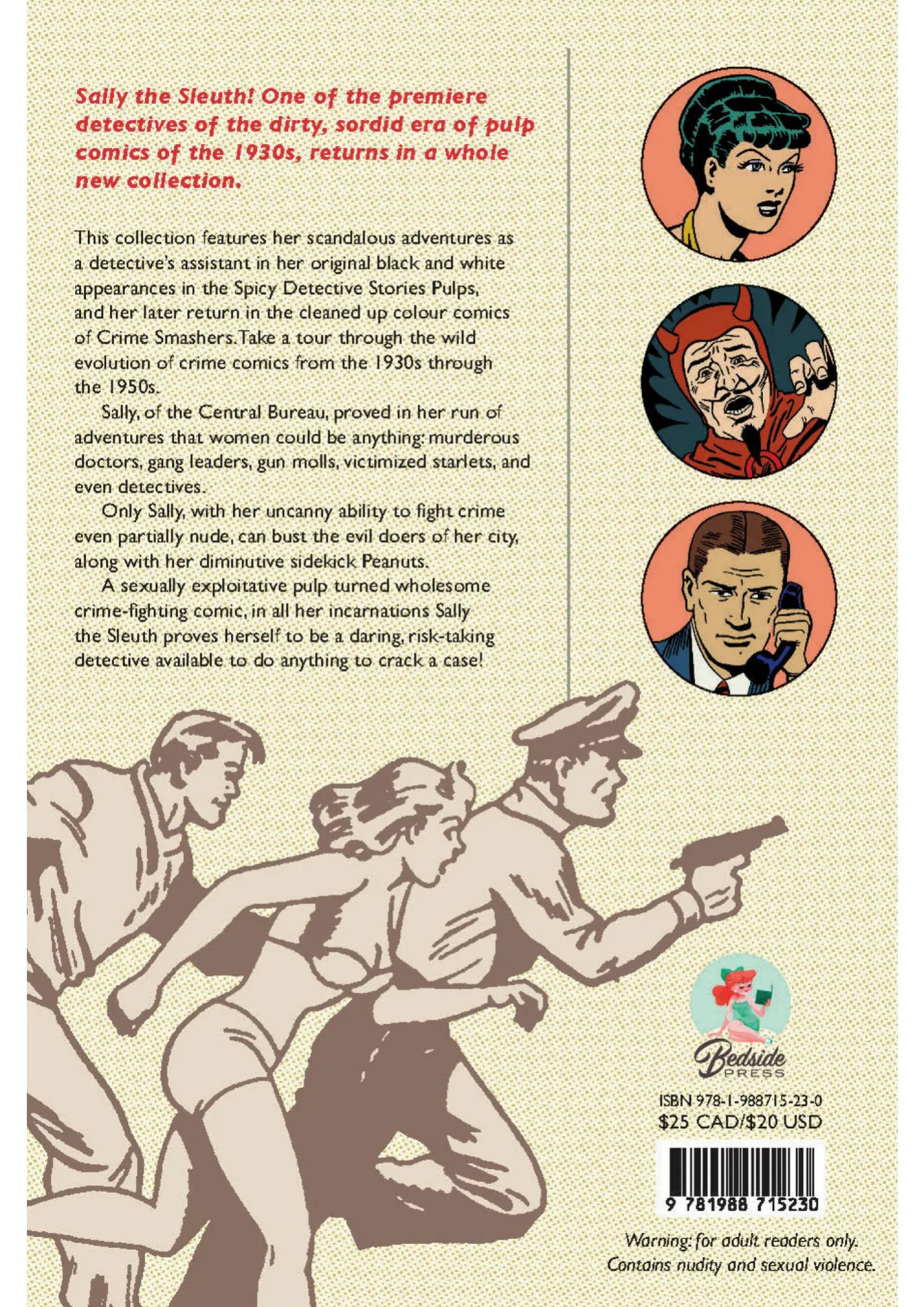 Sally the Sleuth! One of the premiere detectives of the dirty, sordid era of pulp comics of the 1930s, returns in a whole new collection.

This collection features her scandalous adventures as a detective's assistant in her original black and white appearances in the Spicy Detective Stories Pulps, and her later return in the cleaned up colour comics of Crime Smashers. Take a tour through the wild evolution of crime comics from the 1930s through the 1950s.

Sally, of the Central Bureau, proved in her run of adventures that women could be anything: murderous doctors, gang leaders, gun molls, victimized starlets, and even detectives.

Only Sally, with her uncanny ability to fight crime even partially nude, can bust the evil doers of her city, along with her diminutive sidekick Peanuts.

A sexually exploitative pulp turned wholesome crime-fighting comic, in all her incarnations Sally the Sleuth proves herself to be a daring, risk-taking detective available to do anything to crack a case!

Bedside PRESS

ISBN 978-1-988715-23-0
$25 CAD/$20 USD

9 781988 715230

Warning: for adult readers only.
Contains nudity and sexual violence.